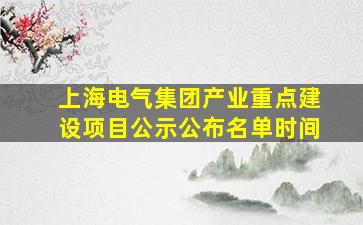 上海电气集团产业重点建设项目公示公布名单时间